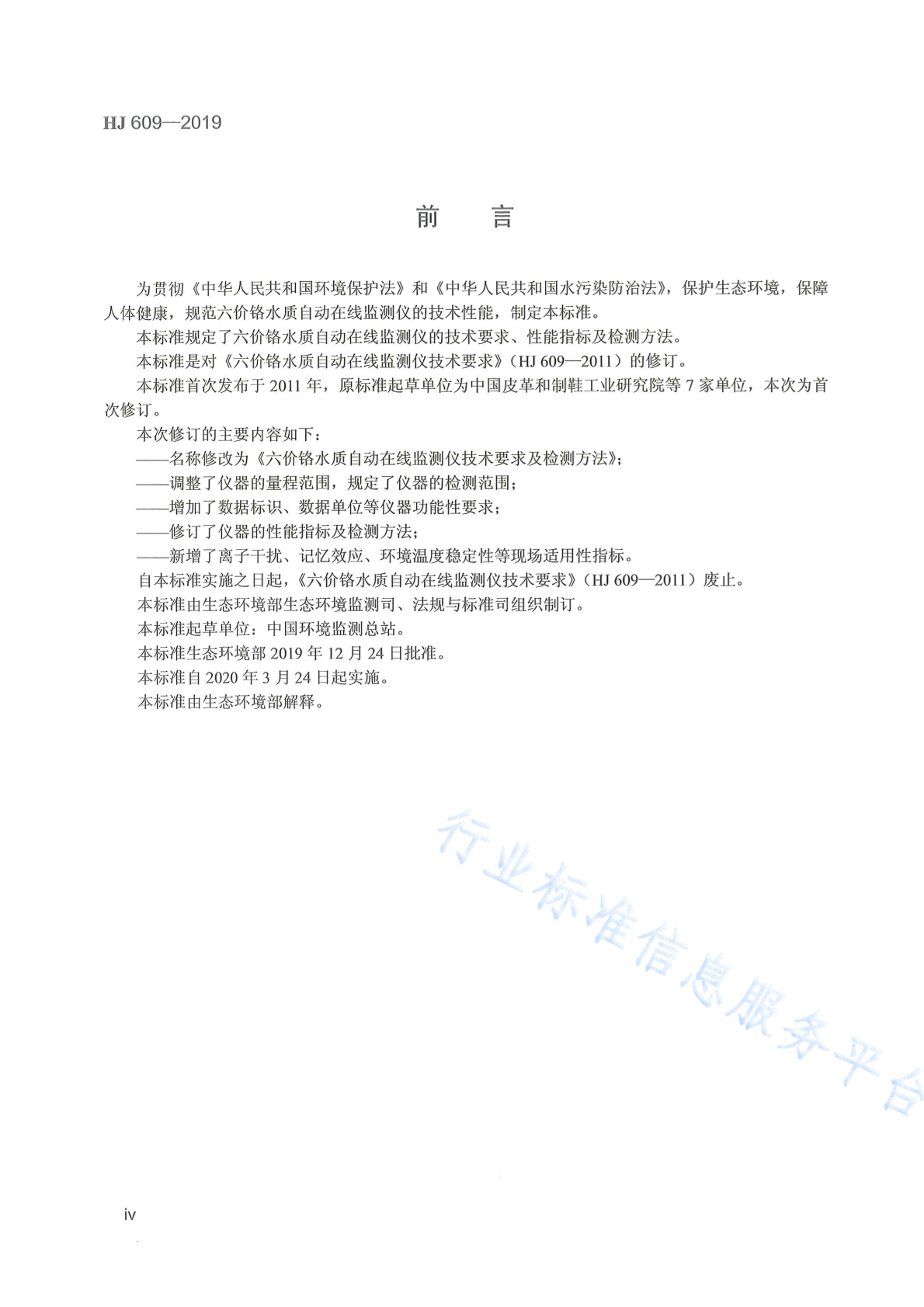 HJ 609—2019

前　言

为贯彻《中华人民共和国环境保护法》和《中华人民共和国水污染防治法》，保护生态环境，保障人体健康，规范六价铬水质自动在线监测仪的技术性能，制定本标准。

本标准规定了六价铬水质自动在线监测仪的技术要求、性能指标及检测方法。

本标准是对《六价铬水质自动在线监测仪技术要求》（HJ 609—2011）的修订。

本标准首次发布于 2011 年，原标准起草单位为中国皮革和制鞋工业研究院等 7 家单位，本次为首次修订。

本次修订的主要内容如下：

——名称修改为《六价铬水质自动在线监测仪技术要求及检测方法》；

——调整了仪器的量程范围，规定了仪器的检测范围；

——增加了数据标识、数据单位等仪器功能性要求；

——修订了仪器的性能指标及检测方法；

——新增了离子干扰、记忆效应、环境温度稳定性等现场适用性指标。

自本标准实施之日起，《六价铬水质自动在线监测仪技术要求》（HJ 609—2011）废止。

本标准由生态环境部生态环境监测司、法规与标准司组织制订。

本标准起草单位：中国环境监测总站。

本标准生态环境部 2019 年 12 月 24 日批准。

本标准自 2020 年 3 月 24 日起实施。

本标准由生态环境部解释。

行业标准信息服务平台

iv